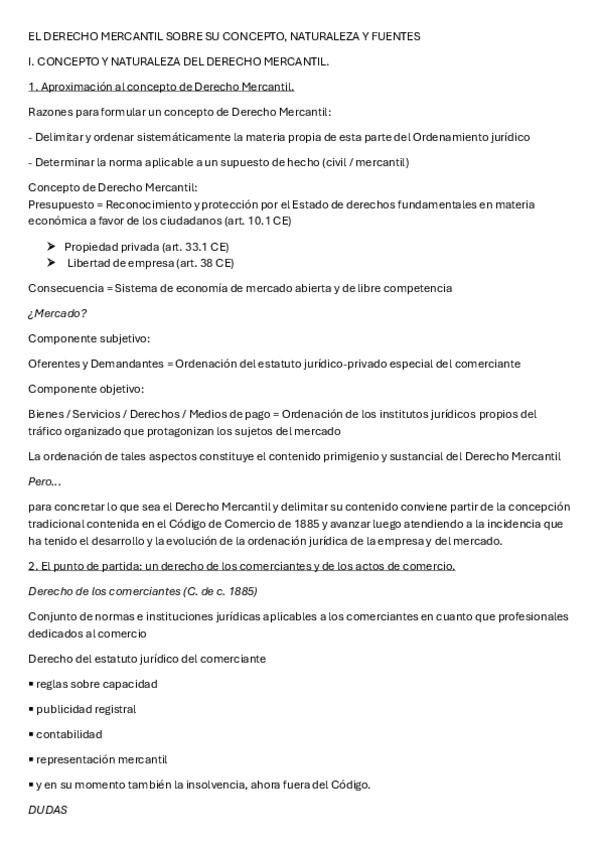 EL DERECHO MERCANTIL SOBRE SU CONCEPTO, NATURALEZA Y FUENTES

I. CONCEPTO Y NATURALEZA DEL DERECHO MERCANTIL.

1. Aproximación al concepto de Derecho Mercantil.

Razones para formular un concepto de Derecho Mercantil:

- Delimitar y ordenar sistemáticamente la materia propia de esta parte del Ordenamiento jurídico

- Determinar la norma aplicable a un supuesto de hecho (civil / mercantil)

Concepto de Derecho Mercantil:
Presupuesto = Reconocimiento y protección por el Estado de derechos fundamentales en materia económica a favor de los ciudadanos (art. 10.1 CE)

➤ Propiedad privada (art. 33.1 CE)
➤ Libertad de empresa (art. 38 CE)

Consecuencia = Sistema de economía de mercado abierta y de libre competencia

¿Mercado?

Componente subjetivo:

Oferentes y Demandantes = Ordenación del estatuto jurídico-privado especial del comerciante

Componente objetivo:

Bienes / Servicios / Derechos / Medios de pago = Ordenación de los institutos jurídicos propios del tráfico organizado que protagonizan los sujetos del mercado

La ordenación de tales aspectos constituye el contenido primigenio y sustancial del Derecho Mercantil

Pero...

para concretar lo que sea el Derecho Mercantil y delimitar su contenido conviene partir de la concepción tradicional contenida en el Código de Comercio de 1885 y avanzar luego atendiendo a la incidencia que ha tenido el desarrollo y la evolución de la ordenación jurídica de la empresa y del mercado.

2. El punto de partida: un derecho de los comerciantes y de los actos de comercio.

Derecho de los comerciantes (C. de c. 1885)

Conjunto de normas e instituciones jurídicas aplicables a los comerciantes en cuanto que profesionales dedicados al comercio

Derecho del estatuto jurídico del comerciante

▪ reglas sobre capacidad

▪ publicidad registral

▪ contabilidad

▪ representación mercantil

▪ y en su momento también la insolvencia, ahora fuera del Código.

DUDAS